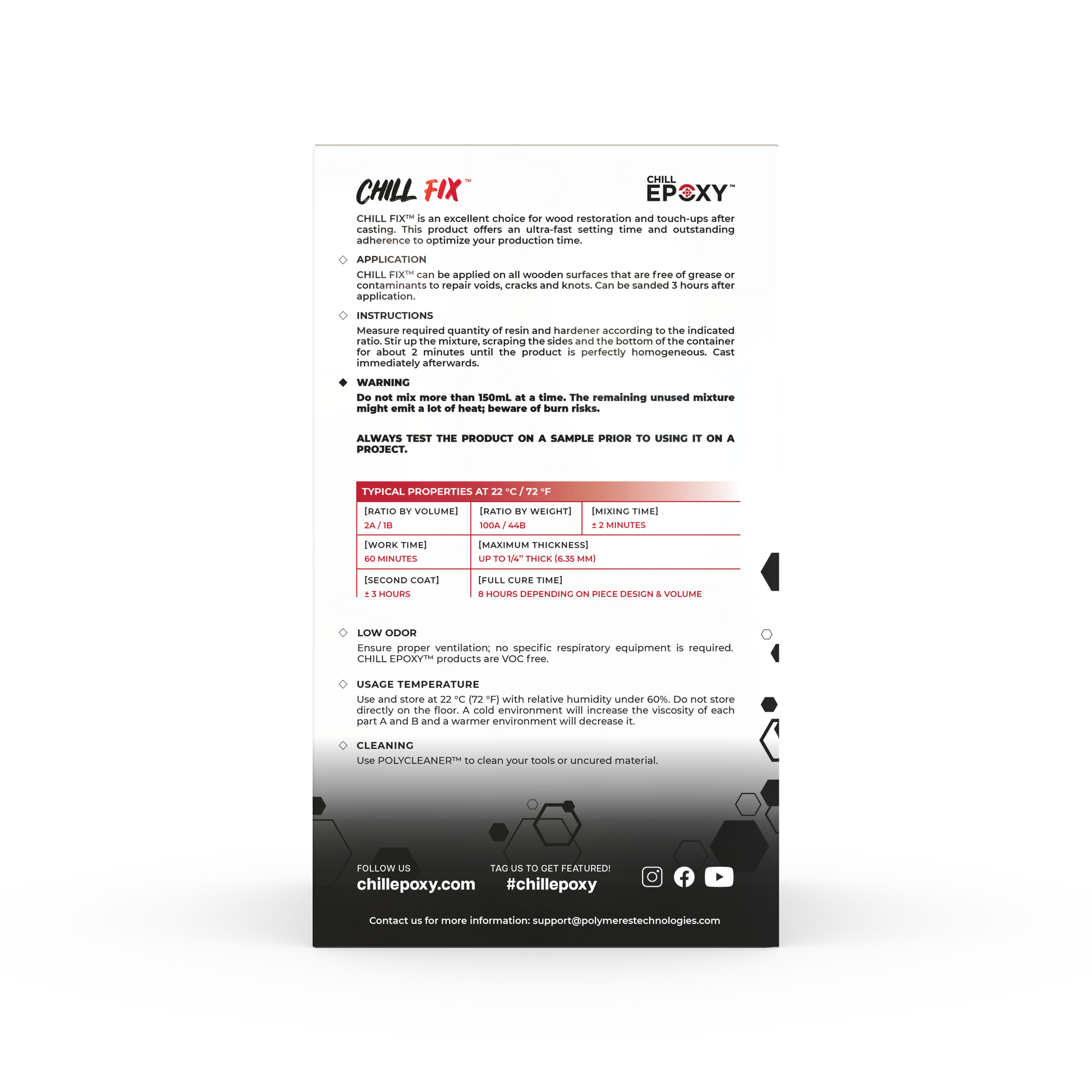 CHILL FIX™

CHILL EPOXY™

CHILL FIX™ is an excellent choice for wood restoration and touch-ups after casting. This product offers an ultra-fast setting time and outstanding adherence to optimize your production time.

APPLICATION
CHILL FIX™ can be applied on all wooden surfaces that are free of grease or contaminants to repair voids, cracks and knots. Can be sanded 3 hours after application.

INSTRUCTIONS
Measure required quantity of resin and hardener according to the indicated ratio. Stir up the mixture, scraping the sides and the bottom of the container for about 2 minutes until the product is perfectly homogeneous. Cast immediately afterwards.

WARNING
Do not mix more than 150mL at a time. The remaining unused mixture might emit a lot of heat; beware of burn risks.

ALWAYS TEST THE PRODUCT ON A SAMPLE PRIOR TO USING IT ON A PROJECT.

TYPICAL PROPERTIES AT 22 °C / 72 °F

| [RATIO BY VOLUME] 2A / 1B | [RATIO BY WEIGHT] 100A / 44B | [MIXING TIME] ± 2 MINUTES |
|---|---|---|
| [WORK TIME] 60 MINUTES | [MAXIMUM THICKNESS] UP TO 1/4" THICK (6.35 MM) | |
| [SECOND COAT] ± 3 HOURS | [FULL CURE TIME] 8 HOURS DEPENDING ON PIECE DESIGN & VOLUME | |

LOW ODOR
Ensure proper ventilation; no specific respiratory equipment is required. CHILL EPOXY™ products are VOC free.

USAGE TEMPERATURE
Use and store at 22 °C (72 °F) with relative humidity under 60%. Do not store directly on the floor. A cold environment will increase the viscosity of each part A and B and a warmer environment will decrease it.

CLEANING
Use POLYCLEANER™ to clean your tools or uncured material.

FOLLOW US
chillepoxy.com

TAG US TO GET FEATURED!
#chillepoxy

Contact us for more information: support@polymerestechnologies.com